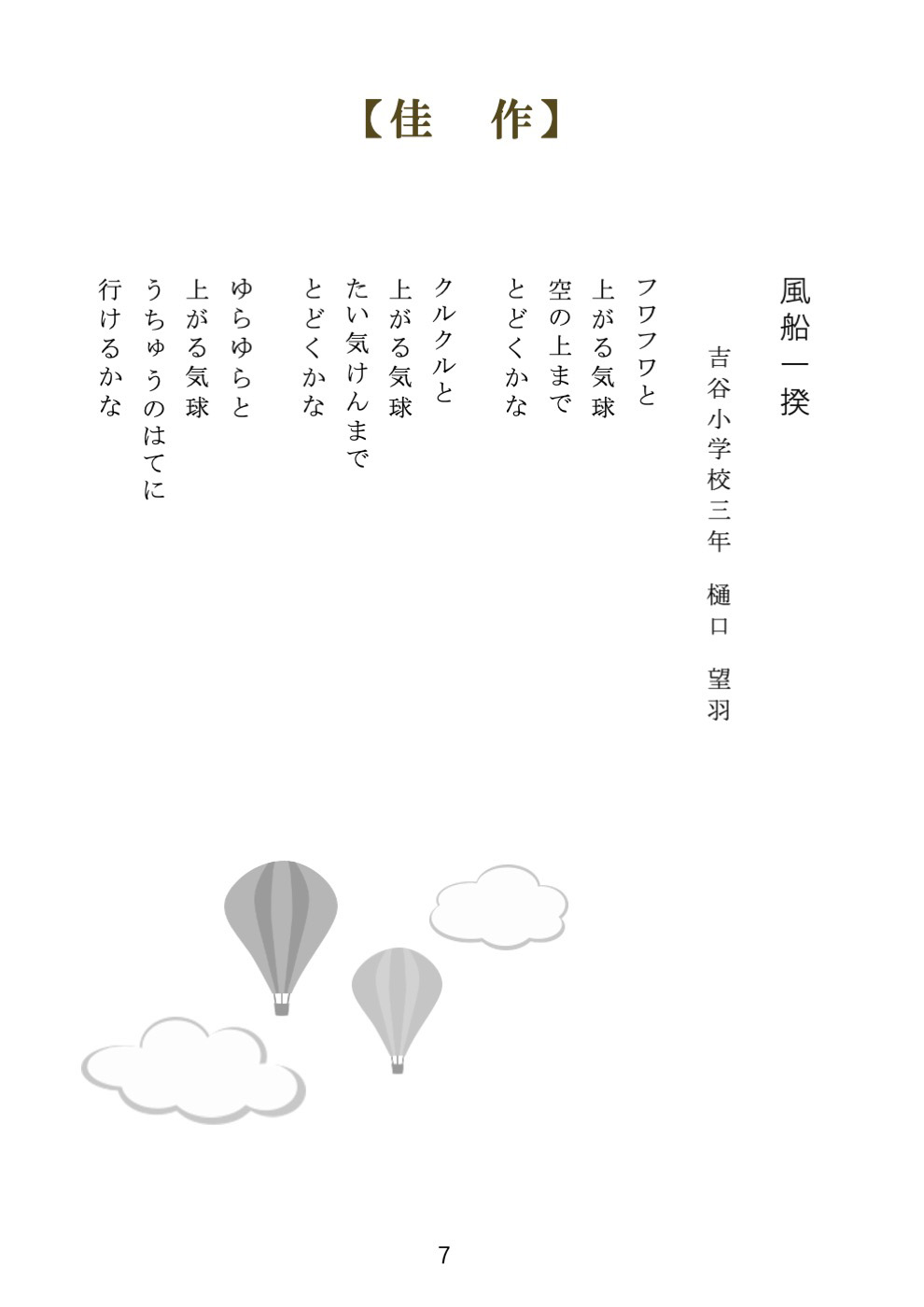 【佳　作】

風船一揆

吉谷小学校三年　樋口　望羽

フワフワと
上がる気球
空の上まで
とどくかな

クルクルと
上がる気球
たい気けんまで
とどくかな

ゆらゆらと
上がる気球
うちゅうのはてに
行けるかな

7